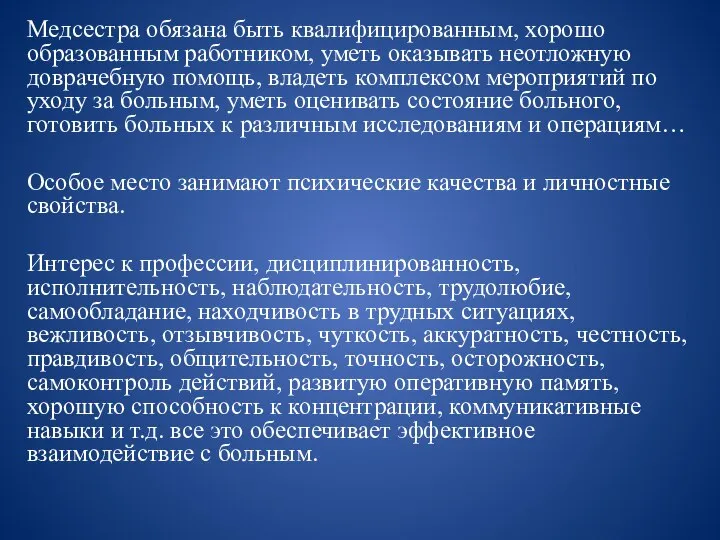 Медсестра обязана быть квалифицированным, хорошо образованным работником, уметь оказывать неотложную доврачебную помощь, владеть комплексом мероприятий по уходу за больным, уметь оценивать состояние больного, готовить больных к различным исследованиям и операциям…

Особое место занимают психические качества и личностные свойства.

Интерес к профессии, дисциплинированность, исполнительность, наблюдательность, трудолюбие, самообладание, находчивость в трудных ситуациях, вежливость, отзывчивость, чуткость, аккуратность, честность, правдивость, общительность, точность, осторожность, самоконтроль действий, развитую оперативную память, хорошую способность к концентрации, коммуникативные навыки и т.д. все это обеспечивает эффективное взаимодействие с больным.